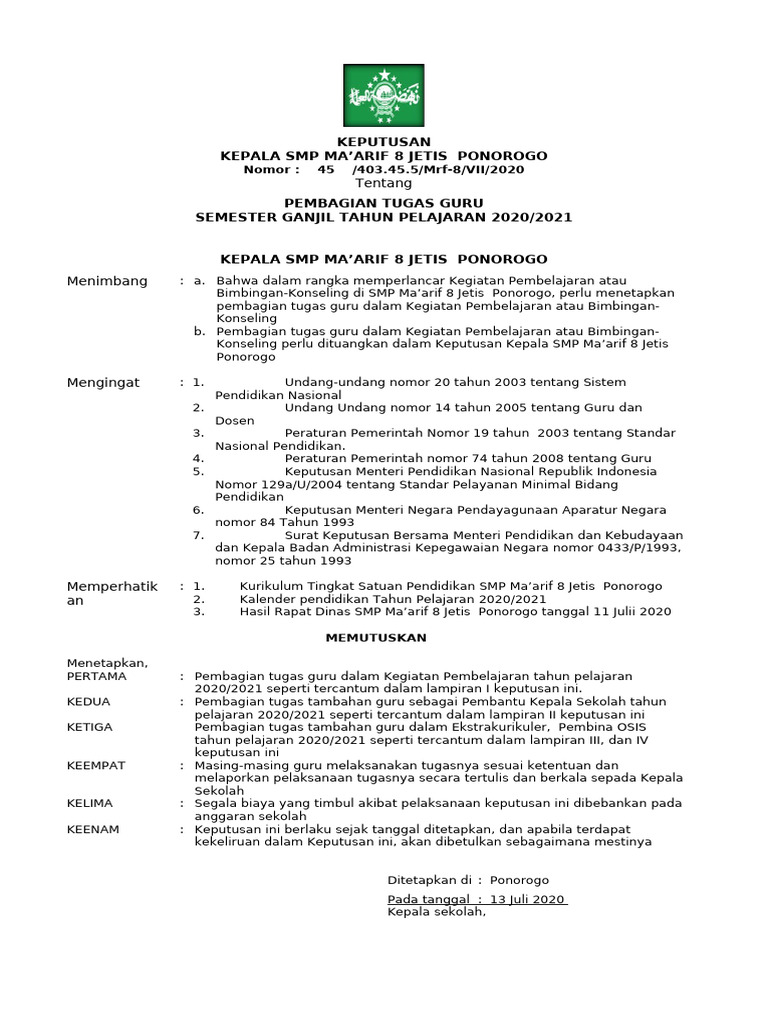 KEPUTUSAN
KEPALA SMP MA'ARIF 8 JETIS PONOROGO
Nomor : 45 /403.45.5/Mrf-8/VII/2020
Tentang

PEMBAGIAN TUGAS GURU
SEMESTER GANJIL TAHUN PELAJARAN 2020/2021

KEPALA SMP MA'ARIF 8 JETIS PONOROGO

Menimbang : a. Bahwa dalam rangka memperlancar Kegiatan Pembelajaran atau Bimbingan-Konseling di SMP Ma'arif 8 Jetis Ponorogo, perlu menetapkan pembagian tugas guru dalam Kegiatan Pembelajaran atau Bimbingan-Konseling
b. Pembagian tugas guru dalam Kegiatan Pembelajaran atau Bimbingan-Konseling perlu dituangkan dalam Keputusan Kepala SMP Ma'arif 8 Jetis Ponorogo

Mengingat : 1. Undang-undang nomor 20 tahun 2003 tentang Sistem Pendidikan Nasional
2. Undang Undang nomor 14 tahun 2005 tentang Guru dan Dosen
3. Peraturan Pemerintah Nomor 19 tahun 2003 tentang Standar Nasional Pendidikan.
4. Peraturan Pemerintah nomor 74 tahun 2008 tentang Guru
5. Keputusan Menteri Pendidikan Nasional Republik Indonesia Nomor 129a/U/2004 tentang Standar Pelayanan Minimal Bidang Pendidikan
6. Keputusan Menteri Negara Pendayagunaan Aparatur Negara nomor 84 Tahun 1993
7. Surat Keputusan Bersama Menteri Pendidikan dan Kebudayaan dan Kepala Badan Administrasi Kepegawaian Negara nomor 0433/P/1993, nomor 25 tahun 1993

Memperhatikan : 1. Kurikulum Tingkat Satuan Pendidikan SMP Ma'arif 8 Jetis Ponorogo
2. Kalender pendidikan Tahun Pelajaran 2020/2021
3. Hasil Rapat Dinas SMP Ma'arif 8 Jetis Ponorogo tanggal 11 Julii 2020

MEMUTUSKAN

Menetapkan,
PERTAMA : Pembagian tugas guru dalam Kegiatan Pembelajaran tahun pelajaran 2020/2021 seperti tercantum dalam lampiran I keputusan ini.
KEDUA : Pembagian tugas tambahan guru sebagai Pembantu Kepala Sekolah tahun pelajaran 2020/2021 seperti tercantum dalam lampiran II keputusan ini
KETIGA Pembagian tugas tambahan guru dalam Ekstrakurikuler, Pembina OSIS tahun pelajaran 2020/2021 seperti tercantum dalam lampiran III, dan IV keputusan ini
KEEMPAT : Masing-masing guru melaksanakan tugasnya sesuai ketentuan dan melaporkan pelaksanaan tugasnya secara tertulis dan berkala sepada Kepala Sekolah
KELIMA : Segala biaya yang timbul akibat pelaksanaan keputusan ini dibebankan pada anggaran sekolah
KEENAM : Keputusan ini berlaku sejak tanggal ditetapkan, dan apabila terdapat kekeliruan dalam Keputusan ini, akan dibetulkan sebagaimana mestinya

Ditetapkan di : Ponorogo
Pada tanggal : 13 Juli 2020
Kepala sekolah,